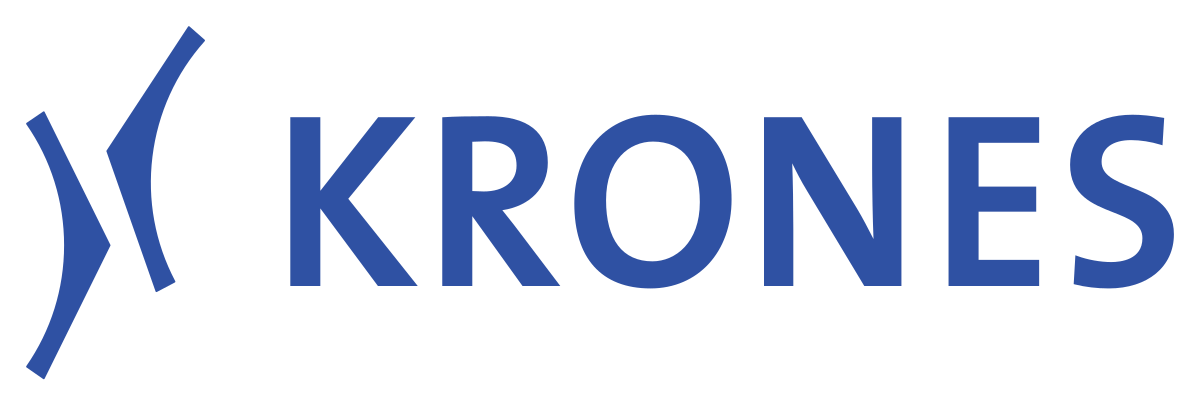 KRONES